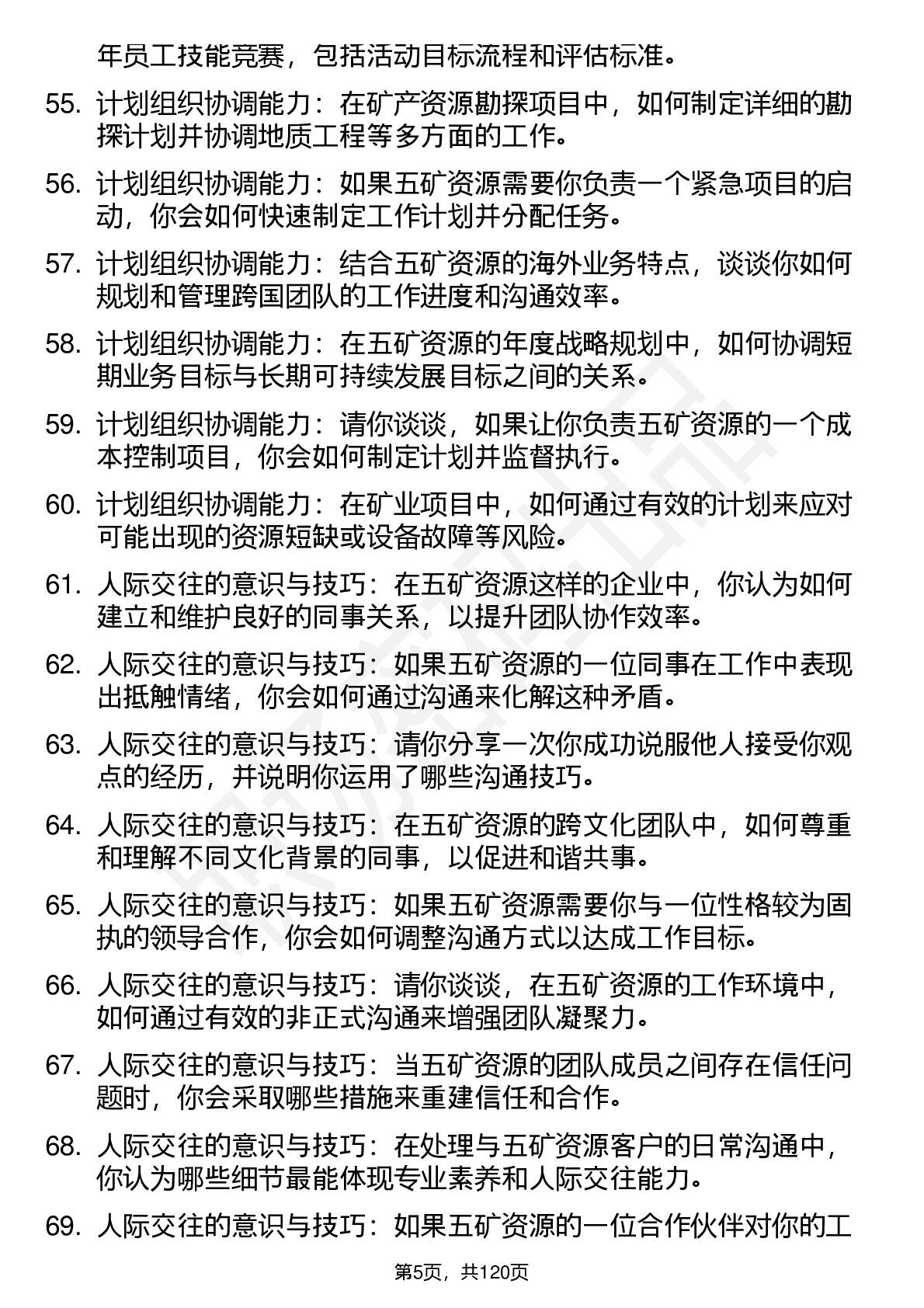 年员工技能竞赛，包括活动目标流程和评估标准。

55. 计划组织协调能力：在矿产资源勘探项目中，如何制定详细的勘探计划并协调地质工程等多方面的工作。

56. 计划组织协调能力：如果五矿资源需要你负责一个紧急项目的启动，你会如何快速制定工作计划并分配任务。

57. 计划组织协调能力：结合五矿资源的海外业务特点，谈谈你如何规划和管理跨国团队的工作进度和沟通效率。

58. 计划组织协调能力：在五矿资源的年度战略规划中，如何协调短期业务目标与长期可持续发展目标之间的关系。

59. 计划组织协调能力：请你谈谈，如果让你负责五矿资源的一个成本控制项目，你会如何制定计划并监督执行。

60. 计划组织协调能力：在矿业项目中，如何通过有效的计划来应对可能出现的资源短缺或设备故障等风险。

61. 人际交往的意识与技巧：在五矿资源这样的企业中，你认为如何建立和维护良好的同事关系，以提升团队协作效率。

62. 人际交往的意识与技巧：如果五矿资源的一位同事在工作中表现出抵触情绪，你会如何通过沟通来化解这种矛盾。

63. 人际交往的意识与技巧：请你分享一次你成功说服他人接受你观点的经历，并说明你运用了哪些沟通技巧。

64. 人际交往的意识与技巧：在五矿资源的跨文化团队中，如何尊重和理解不同文化背景的同事，以促进和谐共事。

65. 人际交往的意识与技巧：如果五矿资源需要你与一位性格较为固执的领导合作，你会如何调整沟通方式以达成工作目标。

66. 人际交往的意识与技巧：请你谈谈，在五矿资源的工作环境中，如何通过有效的非正式沟通来增强团队凝聚力。

67. 人际交往的意识与技巧：当五矿资源的团队成员之间存在信任问题时，你会采取哪些措施来重建信任和合作。

68. 人际交往的意识与技巧：在处理与五矿资源客户的日常沟通中，你认为哪些细节最能体现专业素养和人际交往能力。

69. 人际交往的意识与技巧：如果五矿资源的一位合作伙伴对你的工

第5页，共120页